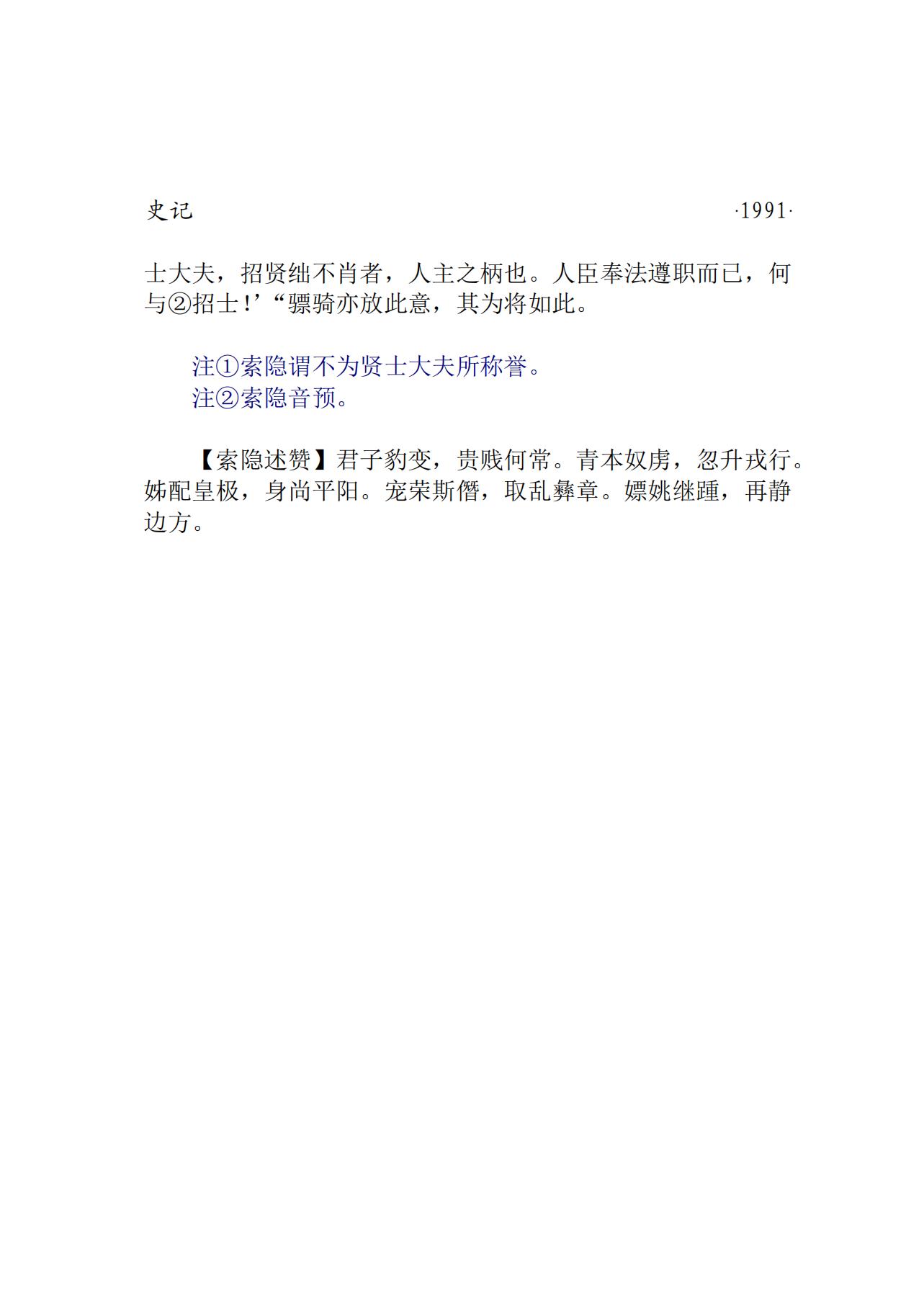 史记 ·1991·

士大夫，招贤绌不肖者，人主之柄也。人臣奉法遵职而已，何与②招士！’“骠骑亦放此意，其为将如此。

注①索隐谓不为贤士大夫所称誉。
注②索隐音预。

【索隐述赞】君子豹变，贵贱何常。青本奴虏，忽升戎行。姊配皇极，身尚平阳。宠荣斯僭，取乱彝章。嫖姚继踵，再静边方。